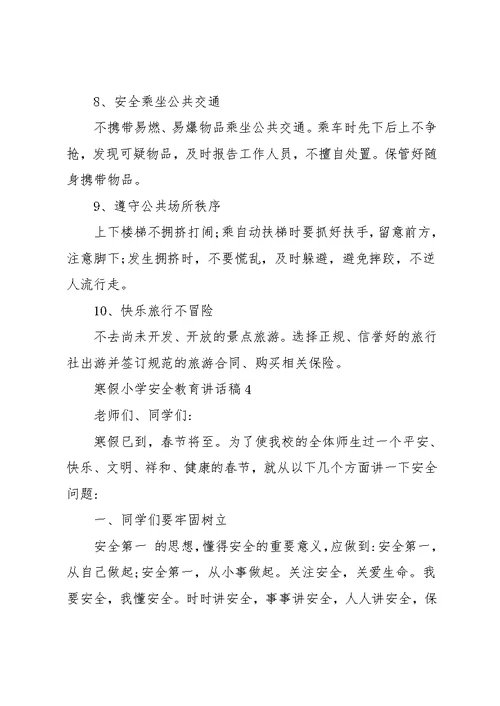 8、安全乘坐公共交通

不携带易燃、易爆物品乘坐公共交通。乘车时先下后上不争抢，发现可疑物品，及时报告工作人员，不擅自处置。保管好随身携带物品。

9、遵守公共场所秩序

上下楼梯不拥挤打闹；乘自动扶梯时要抓好扶手，留意前方，注意脚下；发生拥挤时，不要慌乱，及时躲避，避免摔跤，不逆人流行走。

10、快乐旅行不冒险

不去尚未开发、开放的景点旅游。选择正规、信誉好的旅行社出游并签订规范的旅游合同、购买相关保险。

寒假小学安全教育讲话稿4

老师们、同学们：

寒假已到，春节将至。为了使我校的全体师生过一个平安、快乐、文明、祥和、健康的春节，就从以下几个方面讲一下安全问题：

一、同学们要牢固树立

安全第一 的思想，懂得安全的重要意义，应做到：安全第一，从自己做起；安全第一，从小事做起。关注安全，关爱生命。我要安全，我懂安全。时时讲安全，事事讲安全，人人讲安全，保